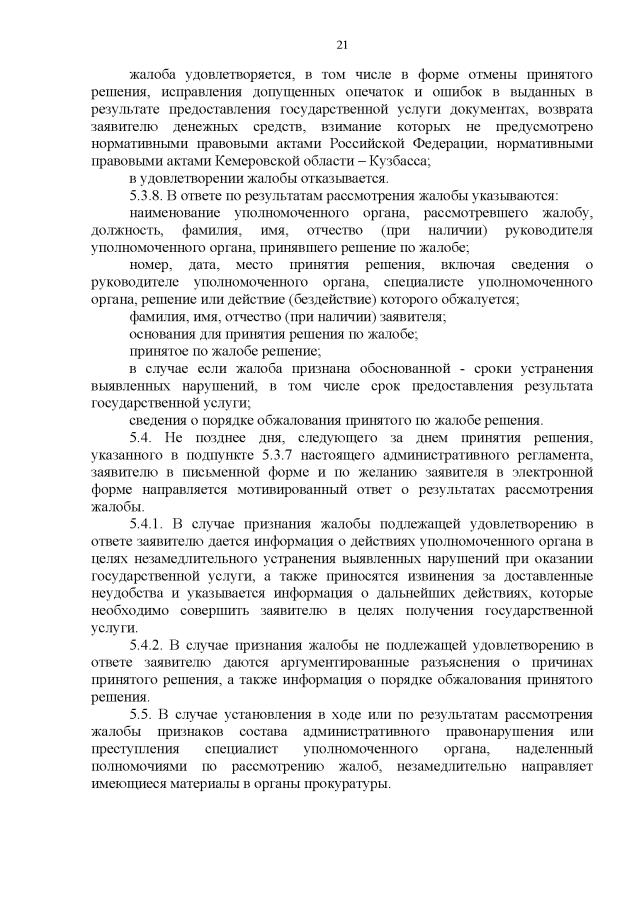 21

жалоба удовлетворяется, в том числе в форме отмены принятого решения, исправления допущенных опечаток и ошибок в выданных в результате предоставления государственной услуги документах, возврата заявителю денежных средств, взимание которых не предусмотрено нормативными правовыми актами Российской Федерации, нормативными правовыми актами Кемеровской области – Кузбасса;

в удовлетворении жалобы отказывается.

5.3.8. В ответе по результатам рассмотрения жалобы указываются:

наименование уполномоченного органа, рассмотревшего жалобу, должность, фамилия, имя, отчество (при наличии) руководителя уполномоченного органа, принявшего решение по жалобе;

номер, дата, место принятия решения, включая сведения о руководителе уполномоченного органа, специалисте уполномоченного органа, решение или действие (бездействие) которого обжалуется;

фамилия, имя, отчество (при наличии) заявителя;

основания для принятия решения по жалобе;

принятое по жалобе решение;

в случае если жалоба признана обоснованной - сроки устранения выявленных нарушений, в том числе срок предоставления результата государственной услуги;

сведения о порядке обжалования принятого по жалобе решения.

5.4. Не позднее дня, следующего за днем принятия решения, указанного в подпункте 5.3.7 настоящего административного регламента, заявителю в письменной форме и по желанию заявителя в электронной форме направляется мотивированный ответ о результатах рассмотрения жалобы.

5.4.1. В случае признания жалобы подлежащей удовлетворению в ответе заявителю дается информация о действиях уполномоченного органа в целях незамедлительного устранения выявленных нарушений при оказании государственной услуги, а также приносятся извинения за доставленные неудобства и указывается информация о дальнейших действиях, которые необходимо совершить заявителю в целях получения государственной услуги.

5.4.2. В случае признания жалобы не подлежащей удовлетворению в ответе заявителю даются аргументированные разъяснения о причинах принятого решения, а также информация о порядке обжалования принятого решения.

5.5. В случае установления в ходе или по результатам рассмотрения жалобы признаков состава административного правонарушения или преступления специалист уполномоченного органа, наделенный полномочиями по рассмотрению жалоб, незамедлительно направляет имеющиеся материалы в органы прокуратуры.